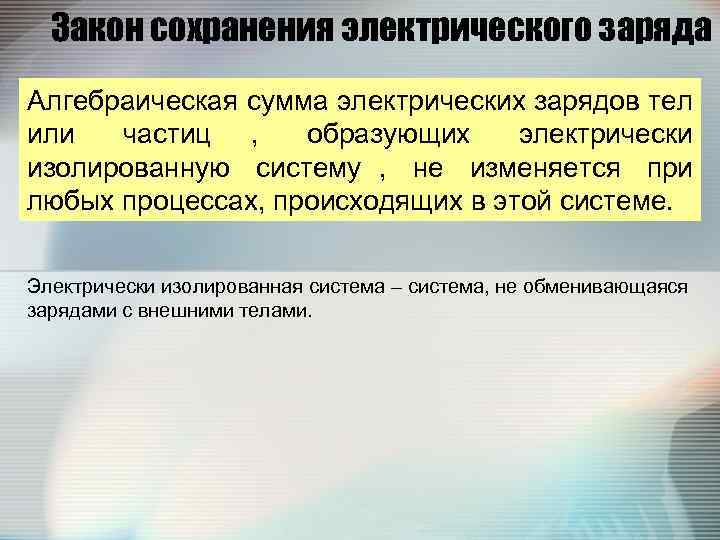 Закон сохранения электрического заряда

Алгебраическая сумма электрических зарядов тел или частиц , образующих электрически изолированную систему , не изменяется при любых процессах, происходящих в этой системе.

Электрически изолированная система – система, не обменивающаяся зарядами с внешними телами.